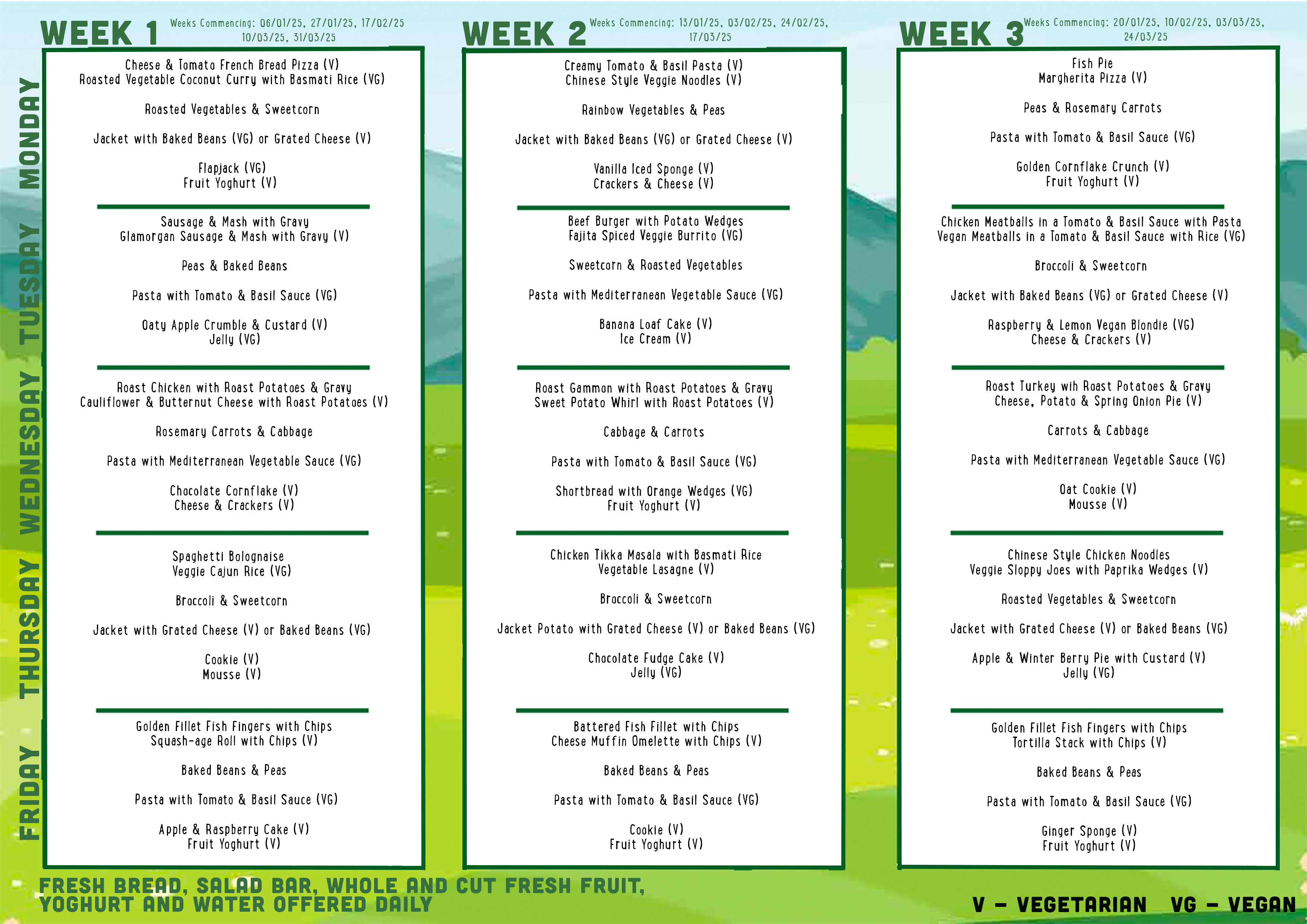 MONDAY TUESDAY WEDNESDAY THURSDAY FRIDAY

WEEK 1 Weeks Commencing: 06/01/25, 27/01/25, 17/02/25 10/03/25, 31/03/25

Cheese & Tomato French Bread Pizza (V)
Roasted Vegetable Coconut Curry with Basmati Rice (VG)

Roasted Vegetables & Sweetcorn

Jacket with Baked Beans (VG) or Grated Cheese (V)

Flapjack (VG)
Fruit Yoghurt (V)

Sausage & Mash with Gravy
Glamorgan Sausage & Mash with Gravy (V)

Peas & Baked Beans

Pasta with Tomato & Basil Sauce (VG)

Oaty Apple Crumble & Custard (V)
Jelly (VG)

Roast Chicken with Roast Potatoes & Gravy
Cauliflower & Butternut Cheese with Roast Potatoes (V)

Rosemary Carrots & Cabbage

Pasta with Mediterranean Vegetable Sauce (VG)

Chocolate Cornflake (V)
Cheese & Crackers (V)

Spaghetti Bolognaise
Veggie Cajun Rice (VG)

Broccoli & Sweetcorn

Jacket with Grated Cheese (V) or Baked Beans (VG)

Cookie (V)
Mousse (V)

Golden Fillet Fish Fingers with Chips
Squash-age Roll with Chips (V)

Baked Beans & Peas

Pasta with Tomato & Basil Sauce (VG)

Apple & Raspberry Cake (V)
Fruit Yoghurt (V)

WEEK 2 Weeks Commencing: 13/01/25, 03/02/25, 24/02/25, 17/03/25

Creamy Tomato & Basil Pasta (V)
Chinese Style Veggie Noodles (V)

Rainbow Vegetables & Peas

Jacket with Baked Beans (VG) or Grated Cheese (V)

Vanilla Iced Sponge (V)
Crackers & Cheese (V)

Beef Burger with Potato Wedges
Fajita Spiced Veggie Burrito (VG)

Sweetcorn & Roasted Vegetables

Pasta with Mediterranean Vegetable Sauce (VG)

Banana Loaf Cake (V)
Ice Cream (V)

Roast Gammon with Roast Potatoes & Gravy
Sweet Potato Whirl with Roast Potatoes (V)

Cabbage & Carrots

Pasta with Tomato & Basil Sauce (VG)

Shortbread with Orange Wedges (VG)
Fruit Yoghurt (V)

Chicken Tikka Masala with Basmati Rice
Vegetable Lasagne (V)

Broccoli & Sweetcorn

Jacket Potato with Grated Cheese (V) or Baked Beans (VG)

Chocolate Fudge Cake (V)
Jelly (VG)

Battered Fish Fillet with Chips
Cheese Muffin Omelette with Chips (V)

Baked Beans & Peas

Pasta with Tomato & Basil Sauce (VG)

Cookie (V)
Fruit Yoghurt (V)

WEEK 3 Weeks Commencing: 20/01/25, 10/02/25, 03/03/25, 24/03/25

Fish Pie
Margherita Pizza (V)

Peas & Rosemary Carrots

Pasta with Tomato & Basil Sauce (VG)

Golden Cornflake Crunch (V)
Fruit Yoghurt (V)

Chicken Meatballs in a Tomato & Basil Sauce with Pasta
Vegan Meatballs in a Tomato & Basil Sauce with Rice (VG)

Broccoli & Sweetcorn

Jacket with Baked Beans (VG) or Grated Cheese (V)

Raspberry & Lemon Vegan Blondie (VG)
Cheese & Crackers (V)

Roast Turkey wih Roast Potatoes & Gravy
Cheese, Potato & Spring Onion Pie (V)

Carrots & Cabbage

Pasta with Mediterranean Vegetable Sauce (VG)

Oat Cookie (V)
Mousse (V)

Chinese Style Chicken Noodles
Veggie Sloppy Joes with Paprika Wedges (V)

Roasted Vegetables & Sweetcorn

Jacket with Grated Cheese (V) or Baked Beans (VG)

Apple & Winter Berry Pie with Custard (V)
Jelly (VG)

Golden Fillet Fish Fingers with Chips
Tortilla Stack with Chips (V)

Baked Beans & Peas

Pasta with Tomato & Basil Sauce (VG)

Ginger Sponge (V)
Fruit Yoghurt (V)

FRESH BREAD, SALAD BAR, WHOLE AND CUT FRESH FRUIT, YOGHURT AND WATER OFFERED DAILY

V - VEGETARIAN VG - VEGAN